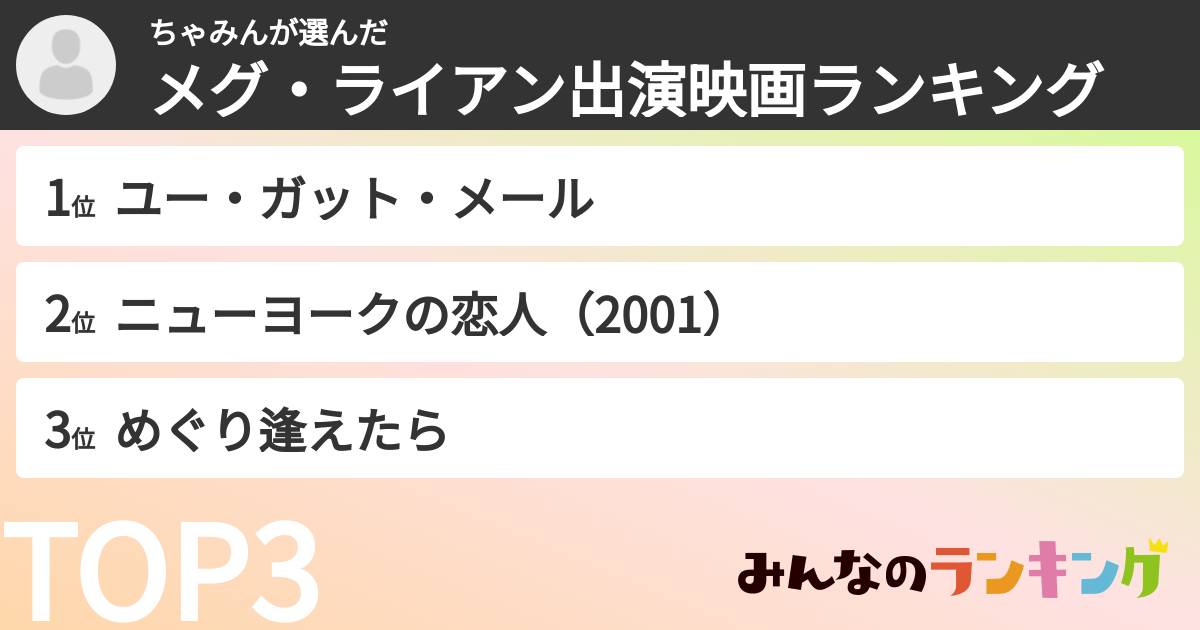 ちゃみんが選んだ
メグ・ライアン出演映画ランキング

1位 ユー・ガット・メール

2位 ニューヨークの恋人（2001）

3位 めぐり逢えたら

TOP3

みんなのランキング